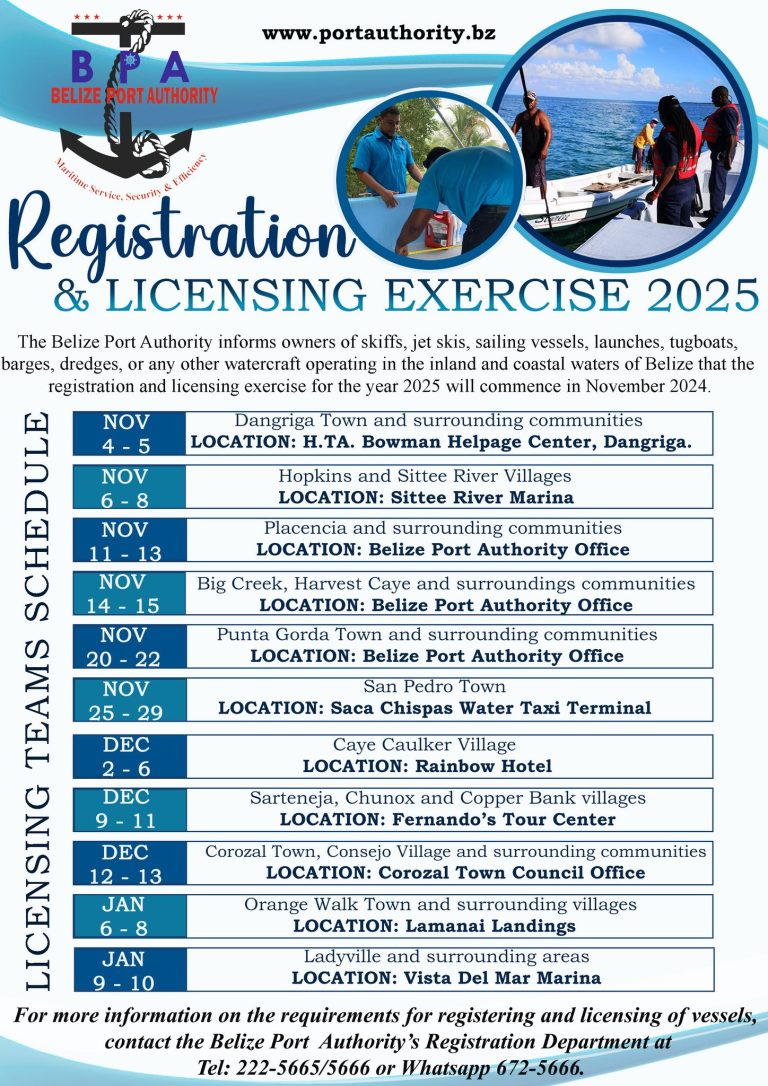 BPA
BELIZE PORT AUTHORITY
Maritime Service, Security & Efficiency

www.portauthority.bz

Registration
& LICENSING EXERCISE 2025

The Belize Port Authority informs owners of skiffs, jet skis, sailing vessels, launches, tugboats, barges, dredges, or any other watercraft operating in the inland and coastal waters of Belize that the registration and licensing exercise for the year 2025 will commence in November 2024.

LICENSING TEAMS SCHEDULE

| | |
|---|---|
| NOV 4 - 5 | Dangriga Town and surrounding communities **LOCATION: H.TA. Bowman Helpage Center, Dangriga.** |
| NOV 6 - 8 | Hopkins and Sittee River Villages **LOCATION: Sittee River Marina** |
| NOV 11 - 13 | Placencia and surrounding communities **LOCATION: Belize Port Authority Office** |
| NOV 14 - 15 | Big Creek, Harvest Caye and surroundings communities **LOCATION: Belize Port Authority Office** |
| NOV 20 - 22 | Punta Gorda Town and surrounding communities **LOCATION: Belize Port Authority Office** |
| NOV 25 - 29 | San Pedro Town **LOCATION: Saca Chispas Water Taxi Terminal** |
| DEC 2 - 6 | Caye Caulker Village **LOCATION: Rainbow Hotel** |
| DEC 9 - 11 | Sarteneja, Chunox and Copper Bank villages **LOCATION: Fernando's Tour Center** |
| DEC 12 - 13 | Corozal Town, Consejo Village and surrounding communities **LOCATION: Corozal Town Council Office** |
| JAN 6 - 8 | Orange Walk Town and surrounding villages **LOCATION: Lamanai Landings** |
| JAN 9 - 10 | Ladyville and surrounding areas **LOCATION: Vista Del Mar Marina** |

For more information on the requirements for registering and licensing of vessels, contact the Belize Port Authority's Registration Department at
Tel: 222-5665/5666 or Whatsapp 672-5666.